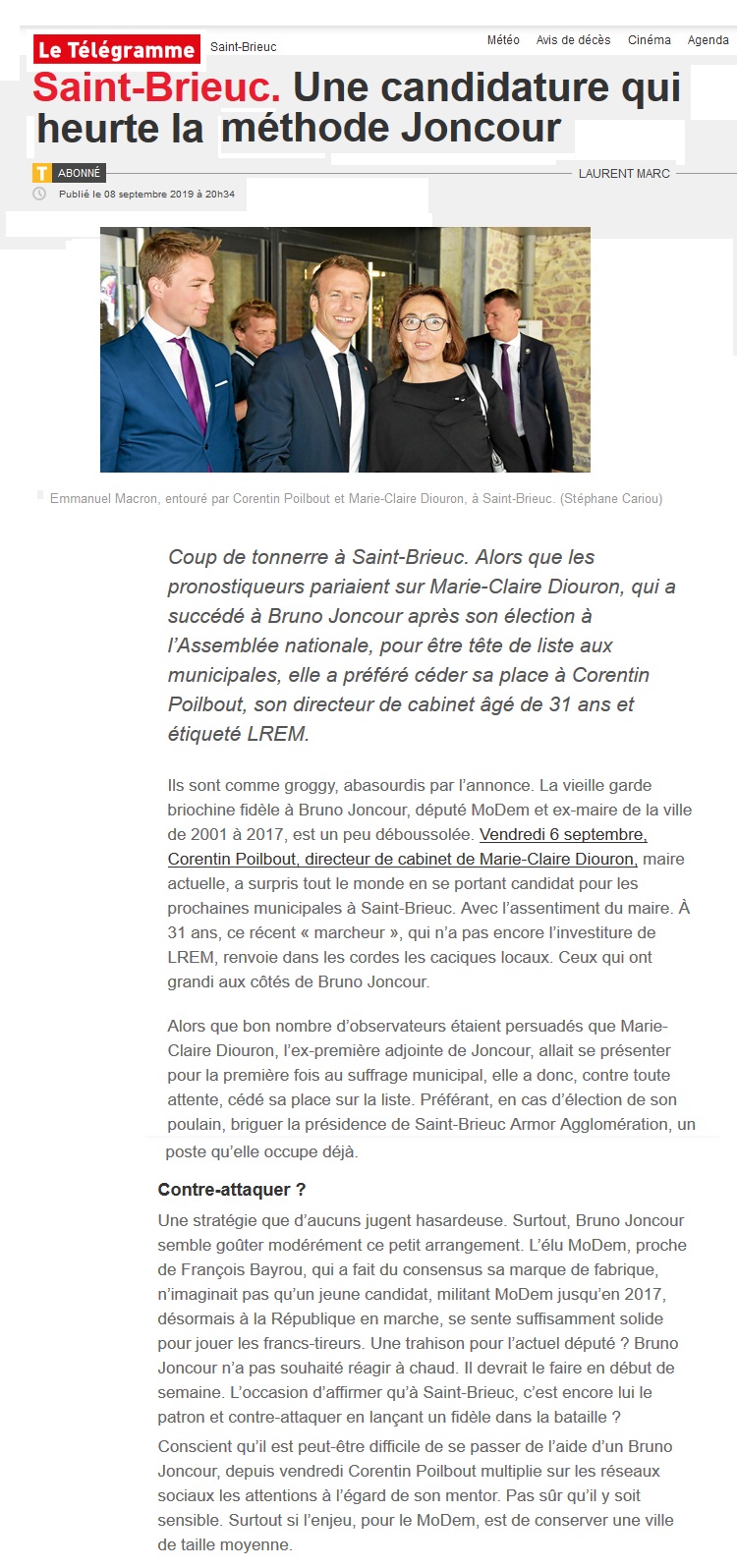 Le Télégramme Saint-Brieuc

Météo Avis de décès Cinéma Agenda

Saint-Brieuc. Une candidature qui heurte la méthode Joncour

T ABONNÉ

LAURENT MARC

Publié le 08 septembre 2019 à 20h34

Emmanuel Macron, entouré par Corentin Poilbout et Marie-Claire Diouron, à Saint-Brieuc. (Stéphane Cariou)

Coup de tonnerre à Saint-Brieuc. Alors que les pronostiqueurs pariaient sur Marie-Claire Diouron, qui a succédé à Bruno Joncour après son élection à l'Assemblée nationale, pour être tête de liste aux municipales, elle a préféré céder sa place à Corentin Poilbout, son directeur de cabinet âgé de 31 ans et étiqueté LREM.

Ils sont comme groggy, abasourdis par l'annonce. La vieille garde briochine fidèle à Bruno Joncour, député MoDem et ex-maire de la ville de 2001 à 2017, est un peu déboussolée. Vendredi 6 septembre, Corentin Poilbout, directeur de cabinet de Marie-Claire Diouron, maire actuelle, a surpris tout le monde en se portant candidat pour les prochaines municipales à Saint-Brieuc. Avec l'assentiment du maire. À 31 ans, ce récent « marcheur », qui n'a pas encore l'investiture de LREM, renvoie dans les cordes les caciques locaux. Ceux qui ont grandi aux côtés de Bruno Joncour.

Alors que bon nombre d'observateurs étaient persuadés que Marie-Claire Diouron, l'ex-première adjointe de Joncour, allait se présenter pour la première fois au suffrage municipal, elle a donc, contre toute attente, cédé sa place sur la liste. Préférant, en cas d'élection de son poulain, briguer la présidence de Saint-Brieuc Armor Agglomération, un poste qu'elle occupe déjà.

Contre-attaquer ?

Une stratégie que d'aucuns jugent hasardeuse. Surtout, Bruno Joncour semble goûter modérément ce petit arrangement. L'élu MoDem, proche de François Bayrou, qui a fait du consensus sa marque de fabrique, n'imaginait pas qu'un jeune candidat, militant MoDem jusqu'en 2017, désormais à la République en marche, se sente suffisamment solide pour jouer les francs-tireurs. Une trahison pour l'actuel député ? Bruno Joncour n'a pas souhaité réagir à chaud. Il devrait le faire en début de semaine. L'occasion d'affirmer qu'à Saint-Brieuc, c'est encore lui le patron et contre-attaquer en lançant un fidèle dans la bataille ?

Conscient qu'il est peut-être difficile de se passer de l'aide d'un Bruno Joncour, depuis vendredi Corentin Poilbout multiplie sur les réseaux sociaux les attentions à l'égard de son mentor. Pas sûr qu'il y soit sensible. Surtout si l'enjeu, pour le MoDem, est de conserver une ville de taille moyenne.